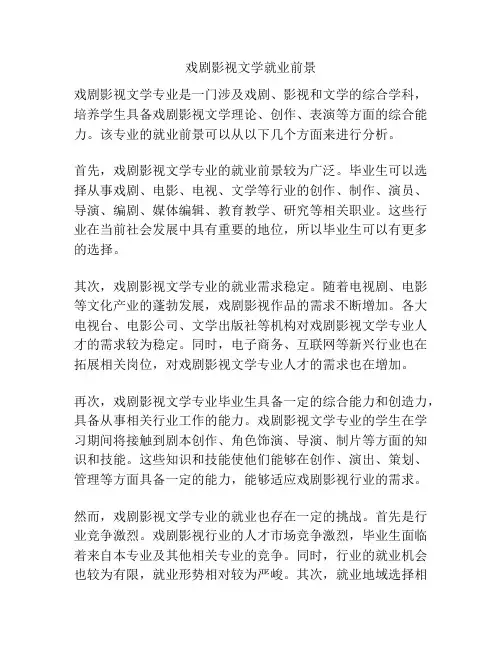 戏剧影视文学就业前景

戏剧影视文学专业是一门涉及戏剧、影视和文学的综合学科，培养学生具备戏剧影视文学理论、创作、表演等方面的综合能力。该专业的就业前景可以从以下几个方面来进行分析。

首先，戏剧影视文学专业的就业前景较为广泛。毕业生可以选择从事戏剧、电影、电视、文学等行业的创作、制作、演员、导演、编剧、媒体编辑、教育教学、研究等相关职业。这些行业在当前社会发展中具有重要的地位，所以毕业生可以有更多的选择。

其次，戏剧影视文学专业的就业需求稳定。随着电视剧、电影等文化产业的蓬勃发展，戏剧影视作品的需求不断增加。各大电视台、电影公司、文学出版社等机构对戏剧影视文学专业人才的需求较为稳定。同时，电子商务、互联网等新兴行业也在拓展相关岗位，对戏剧影视文学专业人才的需求也在增加。

再次，戏剧影视文学专业毕业生具备一定的综合能力和创造力，具备从事相关行业工作的能力。戏剧影视文学专业的学生在学习期间将接触到剧本创作、角色饰演、导演、制片等方面的知识和技能。这些知识和技能使他们能够在创作、演出、策划、管理等方面具备一定的能力，能够适应戏剧影视行业的需求。

然而，戏剧影视文学专业的就业也存在一定的挑战。首先是行业竞争激烈。戏剧影视行业的人才市场竞争激烈，毕业生面临着来自本专业及其他相关专业的竞争。同时，行业的就业机会也较为有限，就业形势相对较为严峻。其次，就业地域选择相